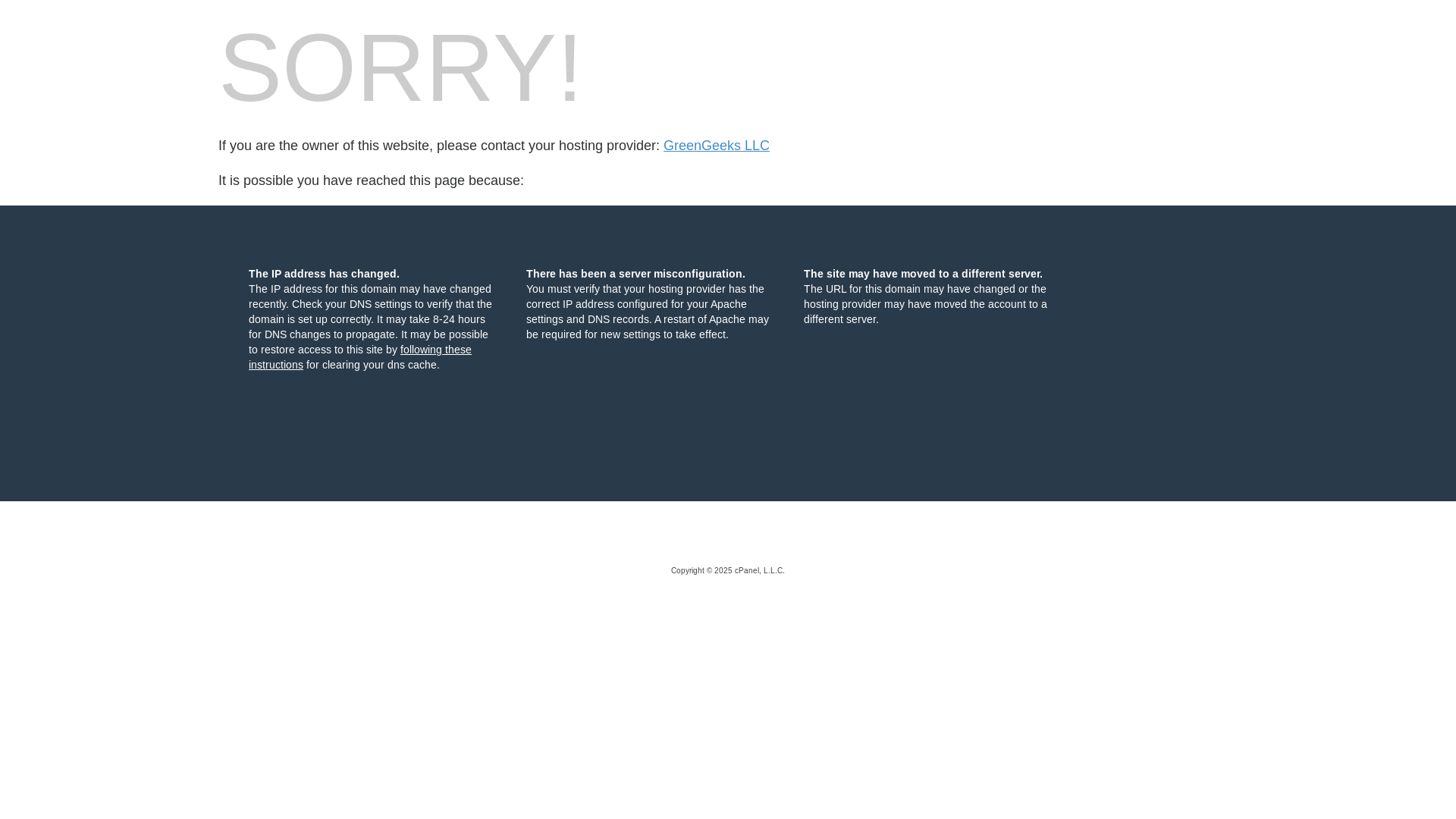 SORRY!

If you are the owner of this website, please contact your hosting provider: GreenGeeks LLC

It is possible you have reached this page because:

The IP address has changed.
The IP address for this domain may have changed recently. Check your DNS settings to verify that the domain is set up correctly. It may take 8-24 hours for DNS changes to propagate. It may be possible to restore access to this site by following these instructions for clearing your dns cache.

There has been a server misconfiguration.
You must verify that your hosting provider has the correct IP address configured for your Apache settings and DNS records. A restart of Apache may be required for new settings to take effect.

The site may have moved to a different server.
The URL for this domain may have changed or the hosting provider may have moved the account to a different server.

Copyright © 2025 cPanel, L.L.C.